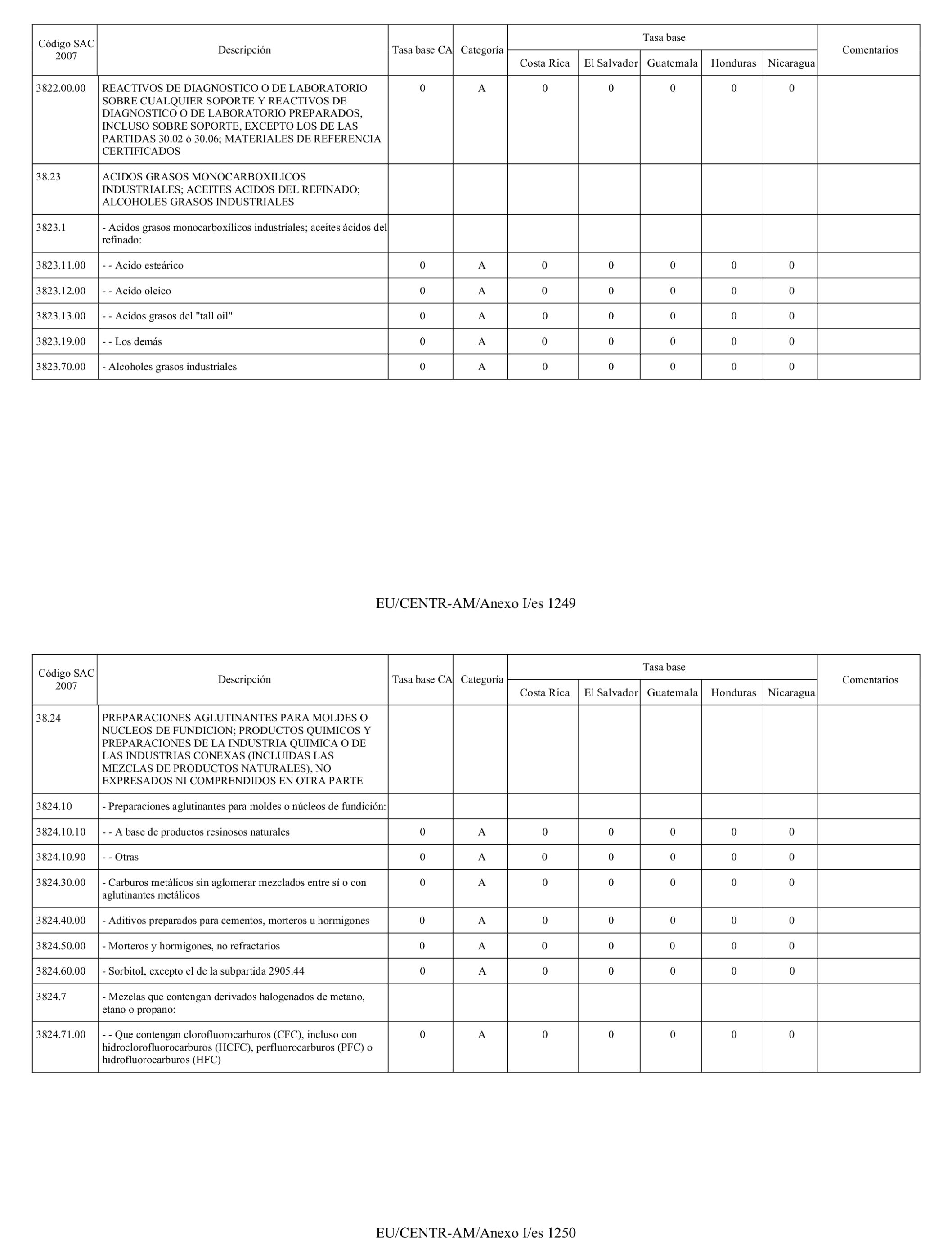 | Código SAC 2007 | Descripción | Tasa base CA | Categoría | Tasa base Costa Rica | Tasa base El Salvador | Tasa base Guatemala | Tasa base Honduras | Tasa base Nicaragua | Comentarios |
|---|---|---|---|---|---|---|---|---|---|
| 3822.00.00 | REACTIVOS DE DIAGNOSTICO O DE LABORATORIO SOBRE CUALQUIER SOPORTE Y REACTIVOS DE DIAGNOSTICO O DE LABORATORIO PREPARADOS, INCLUSO SOBRE SOPORTE, EXCEPTO LOS DE LAS PARTIDAS 30.02 ó 30.06; MATERIALES DE REFERENCIA CERTIFICADOS | 0 | A | 0 | 0 | 0 | 0 | 0 | |
| 38.23 | ACIDOS GRASOS MONOCARBOXILICOS INDUSTRIALES; ACEITES ACIDOS DEL REFINADO; ALCOHOLES GRASOS INDUSTRIALES | | | | | | | | |
| 3823.1 | - Acidos grasos monocarboxílicos industriales; aceites ácidos del refinado: | | | | | | | | |
| 3823.11.00 | - - Acido esteárico | 0 | A | 0 | 0 | 0 | 0 | 0 | |
| 3823.12.00 | - - Acido oleico | 0 | A | 0 | 0 | 0 | 0 | 0 | |
| 3823.13.00 | - - Acidos grasos del "tall oil" | 0 | A | 0 | 0 | 0 | 0 | 0 | |
| 3823.19.00 | - - Los demás | 0 | A | 0 | 0 | 0 | 0 | 0 | |
| 3823.70.00 | - Alcoholes grasos industriales | 0 | A | 0 | 0 | 0 | 0 | 0 | |

EU/CENTR-AM/Anexo I/es 1249

| Código SAC 2007 | Descripción | Tasa base CA | Categoría | Tasa base Costa Rica | Tasa base El Salvador | Tasa base Guatemala | Tasa base Honduras | Tasa base Nicaragua | Comentarios |
|---|---|---|---|---|---|---|---|---|---|
| 38.24 | PREPARACIONES AGLUTINANTES PARA MOLDES O NUCLEOS DE FUNDICION; PRODUCTOS QUIMICOS Y PREPARACIONES DE LA INDUSTRIA QUIMICA O DE LAS INDUSTRIAS CONEXAS (INCLUIDAS LAS MEZCLAS DE PRODUCTOS NATURALES), NO EXPRESADOS NI COMPRENDIDOS EN OTRA PARTE | | | | | | | | |
| 3824.10 | - Preparaciones aglutinantes para moldes o núcleos de fundición: | | | | | | | | |
| 3824.10.10 | - - A base de productos resinosos naturales | 0 | A | 0 | 0 | 0 | 0 | 0 | |
| 3824.10.90 | - - Otras | 0 | A | 0 | 0 | 0 | 0 | 0 | |
| 3824.30.00 | - Carburos metálicos sin aglomerar mezclados entre sí o con aglutinantes metálicos | 0 | A | 0 | 0 | 0 | 0 | 0 | |
| 3824.40.00 | - Aditivos preparados para cementos, morteros u hormigones | 0 | A | 0 | 0 | 0 | 0 | 0 | |
| 3824.50.00 | - Morteros y hormigones, no refractarios | 0 | A | 0 | 0 | 0 | 0 | 0 | |
| 3824.60.00 | - Sorbitol, excepto el de la subpartida 2905.44 | 0 | A | 0 | 0 | 0 | 0 | 0 | |
| 3824.7 | - Mezclas que contengan derivados halogenados de metano, etano o propano: | | | | | | | | |
| 3824.71.00 | - - Que contengan clorofluorocarburos (CFC), incluso con hidroclorofluorocarburos (HCFC), perfluorocarburos (PFC) o hidrofluorocarburos (HFC) | 0 | A | 0 | 0 | 0 | 0 | 0 | |

EU/CENTR-AM/Anexo I/es 1250